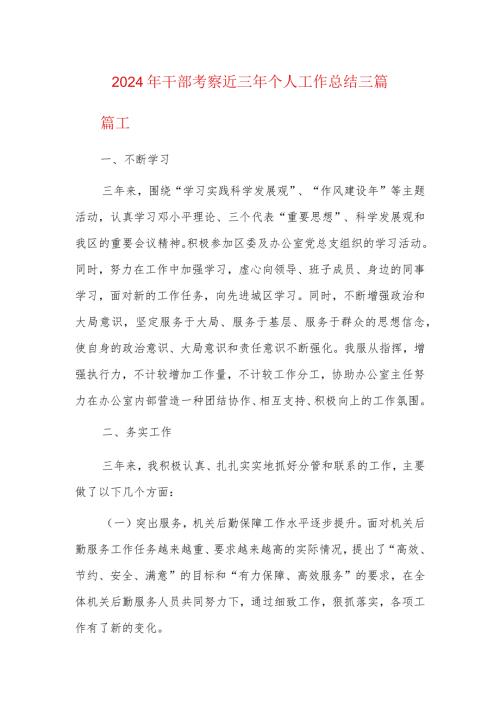 2024年干部考察近三年个人工作总结三篇

篇工

一、不断学习

三年来，围绕“学习实践科学发展观”、“作风建设年”等主题活动，认真学习邓小平理论、三个代表“重要思想”、科学发展观和我区的重要会议精神。积极参加区委及办公室党总支组织的学习活动。同时，努力在工作中加强学习，虚心向领导、班子成员、身边的同事学习，面对新的工作任务，向先进城区学习。同时，不断增强政治和大局意识，坚定服务于大局、服务于基层、服务于群众的思想信念，使自身的政治意识、大局意识和责任意识不断强化。我服从指挥，增强执行力，不计较增加工作量，不计较工作分工，协助办公室主任努力在办公室内部营造一种团结协作、相互支持、积极向上的工作氛围。

二、务实工作

三年来，我积极认真、扎扎实实地抓好分管和联系的工作，主要做了以下几个方面：

（一）突出服务，机关后勤保障工作水平逐步提升。面对机关后勤服务工作任务越来越重、要求越来越高的实际情况，提出了“高效、节约、安全、满意”的目标和“有力保障、高效服务”的要求，在全体机关后勤服务人员共同努力下，通过细致工作，狠抓落实，各项工作有了新的变化。